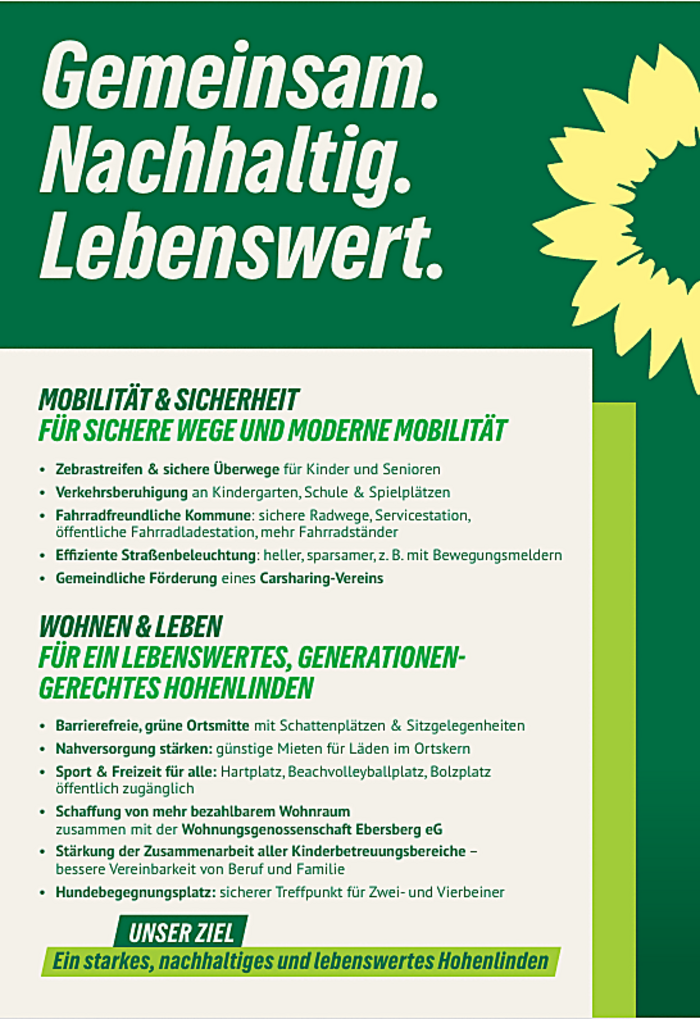 Gemeinsam.
Nachhaltig.
Lebenswert.

MOBILITÄT & SICHERHEIT
FÜR SICHERE WEGE UND MODERNE MOBILITÄT

• Zebrastreifen & sichere Überwege für Kinder und Senioren
• Verkehrsberuhigung an Kindergarten, Schule & Spielplätzen
• Fahrradfreundliche Kommune: sichere Radwege, Servicestation, öffentliche Fahrradladestation, mehr Fahrradständer
• Effiziente Straßenbeleuchtung: heller, sparsamer, z. B. mit Bewegungsmeldern
• Gemeindliche Förderung eines Carsharing-Vereins

WOHNEN & LEBEN
FÜR EIN LEBENSWERTES, GENERATIONENGERECHTES HOHENLINDEN

• Barrierefreie, grüne Ortsmitte mit Schattenplätzen & Sitzgelegenheiten
• Nahversorgung stärken: günstige Mieten für Läden im Ortskern
• Sport & Freizeit für alle: Hartplatz, Beachvolleyballplatz, Bolzplatz öffentlich zugänglich
• Schaffung von mehr bezahlbarem Wohnraum zusammen mit der Wohnungsgenossenschaft Ebersberg eG
• Stärkung der Zusammenarbeit aller Kinderbetreuungsbereiche – bessere Vereinbarkeit von Beruf und Familie
• Hundebegegnungsplatz: sicherer Treffpunkt für Zwei- und Vierbeiner

UNSER ZIEL
Ein starkes, nachhaltiges und lebenswertes Hohenlinden